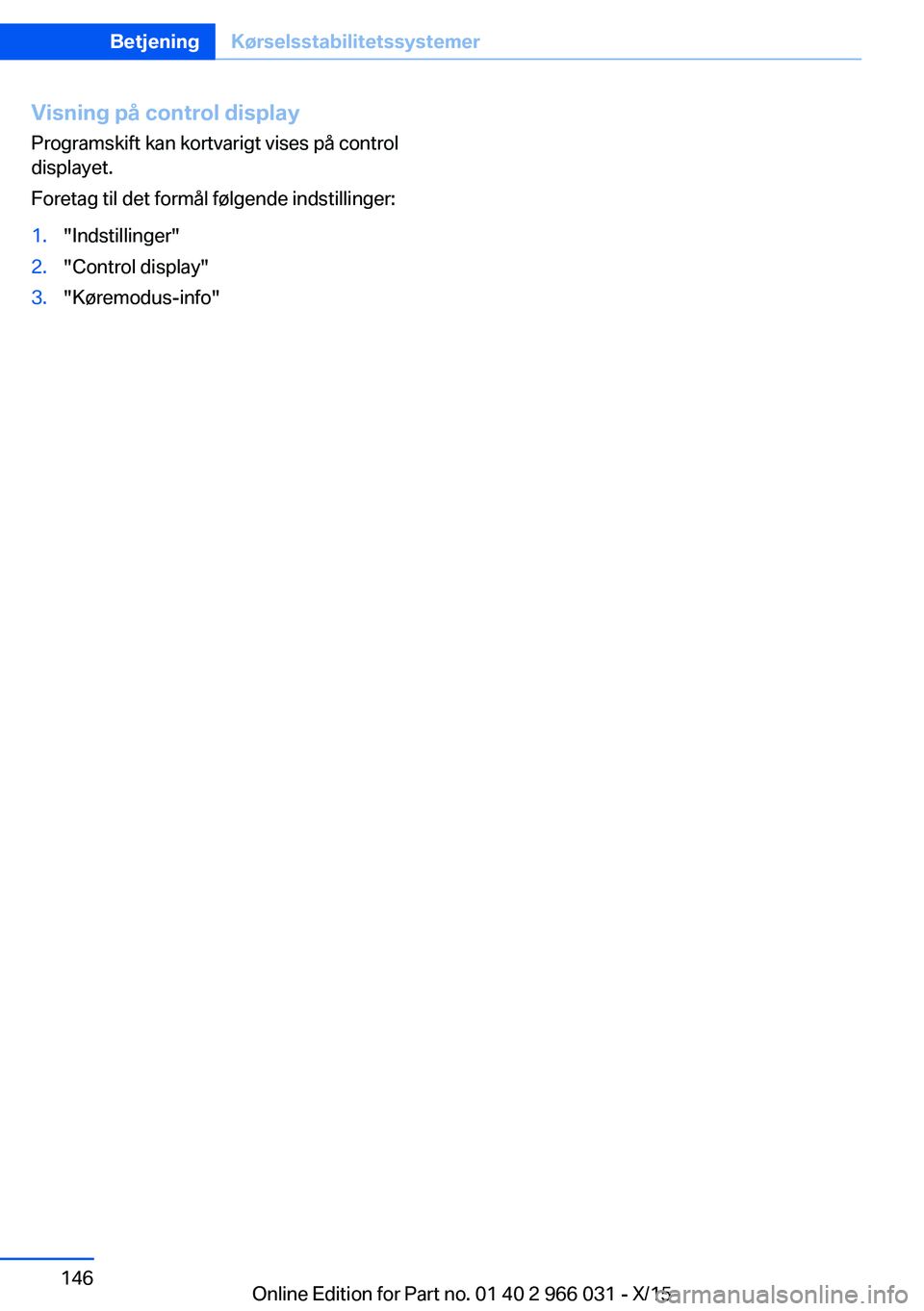 Betjening Kørselsstabilitetssystemer

Visning på control display

Programskift kan kortvarigt vises på control displayet.

Foretag til det formål følgende indstillinger:

1. "Indstillinger"
2. "Control display"
3. "Køremodus-info"

146

Online Edition for Part no. 01 40 2 966 031 - X/15

carmanualsonline.info